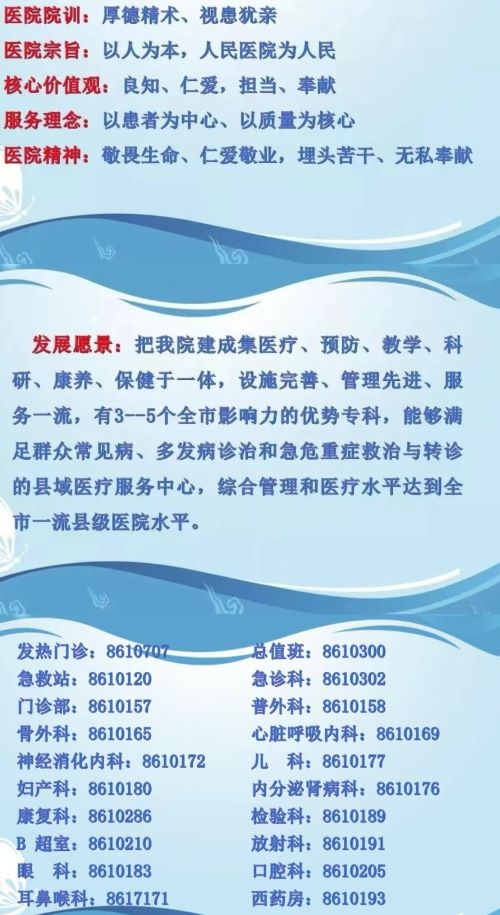 医院院训：厚德精术、视患犹亲

医院宗旨：以人为本，人民医院为人民

核心价值观：良知、仁爱，担当、奉献

服务理念：以患者为中心、以质量为核心

医院精神：敬畏生命、仁爱敬业，埋头苦干、无私奉献

发展愿景：把我院建成集医疗、预防、教学、科研、康养、保健于一体，设施完善、管理先进、服务一流，有3--5个全市影响力的优势专科，能够满足群众常见病、多发病诊治和急危重症救治与转诊的县域医疗服务中心，综合管理和医疗水平达到全市一流县级医院水平。

发热门诊：8610707
急救站：8610120
门诊部：8610157
骨外科：8610165
神经消化内科：8610172
妇产科：8610180
康复科：8610286
B超室：8610210
眼 科：8610183
耳鼻喉科：8617171

总值班：8610300
急诊科：8610302
普外科：8610158
心脏呼吸内科：8610169
儿 科：8610177
内分泌肾病科：8610176
检验科：8610189
放射科：8610191
口腔科：8610205
西药房：8610193